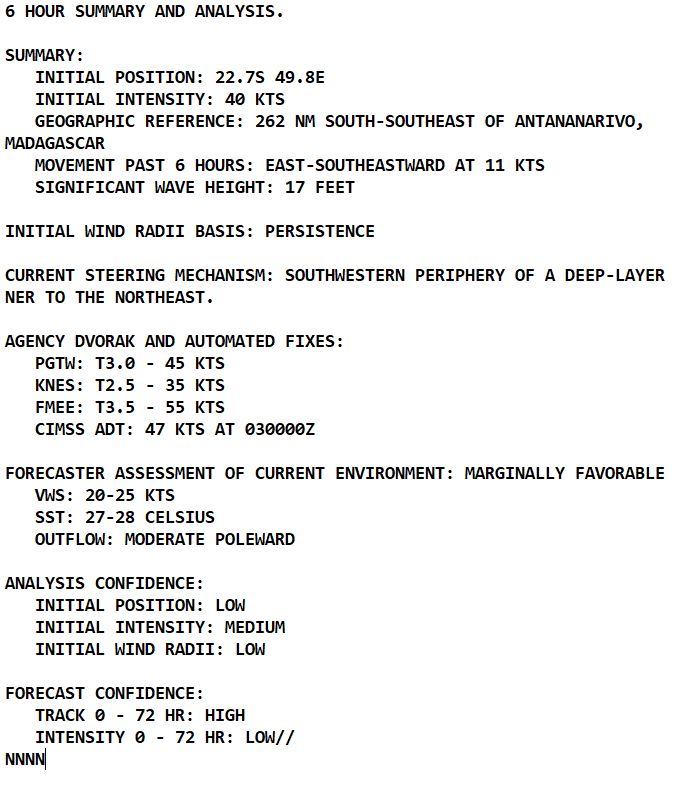 6 HOUR SUMMARY AND ANALYSIS.

SUMMARY:
INITIAL POSITION: 22.7S 49.8E
INITIAL INTENSITY: 40 KTS
GEOGRAPHIC REFERENCE: 262 NM SOUTH-SOUTHEAST OF ANTANANARIVO, MADAGASCAR
MOVEMENT PAST 6 HOURS: EAST-SOUTHEASTWARD AT 11 KTS
SIGNIFICANT WAVE HEIGHT: 17 FEET

INITIAL WIND RADII BASIS: PERSISTENCE

CURRENT STEERING MECHANISM: SOUTHWESTERN PERIPHERY OF A DEEP-LAYER NER TO THE NORTHEAST.

AGENCY DVORAK AND AUTOMATED FIXES:
PGTW: T3.0 - 45 KTS
KNES: T2.5 - 35 KTS
FMEE: T3.5 - 55 KTS
CIMSS ADT: 47 KTS AT 030000Z

FORECASTER ASSESSMENT OF CURRENT ENVIRONMENT: MARGINALLY FAVORABLE
VWS: 20-25 KTS
SST: 27-28 CELSIUS
OUTFLOW: MODERATE POLEWARD

ANALYSIS CONFIDENCE:
INITIAL POSITION: LOW
INITIAL INTENSITY: MEDIUM
INITIAL WIND RADII: LOW

FORECAST CONFIDENCE:
TRACK 0 - 72 HR: HIGH
INTENSITY 0 - 72 HR: LOW//
NNNN